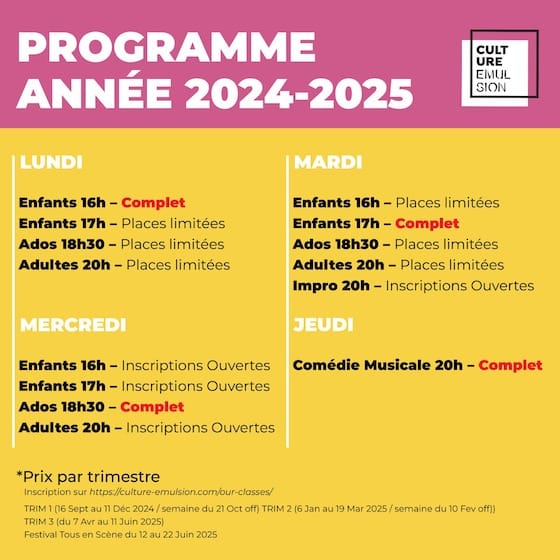 PROGRAMME ANNÉE 2024-2025

CULT URE EMUL SION

LUNDI

Enfants 16h – Complet
Enfants 17h – Places limitées
Ados 18h30 – Places limitées
Adultes 20h – Places limitées

MERCREDI

Enfants 16h – Inscriptions Ouvertes
Enfants 17h – Inscriptions Ouvertes
Ados 18h30 – Complet
Adultes 20h – Inscriptions Ouvertes

MARDI

Enfants 16h – Places limitées
Enfants 17h – Complet
Ados 18h30 – Places limitées
Adultes 20h – Places limitées
Impro 20h – Inscriptions Ouvertes

JEUDI

Comédie Musicale 20h – Complet

*Prix par trimestre
Inscription sur https://culture-emulsion.com/our-classes/

TRIM 1 (16 Sept au 11 Déc 2024 / semaine du 21 Oct off) TRIM 2 (6 Jan au 19 Mar 2025 / semaine du 10 Fev off))
TRIM 3 (du 7 Avr au 11 Juin 2025)
Festival Tous en Scène du 12 au 22 Juin 2025